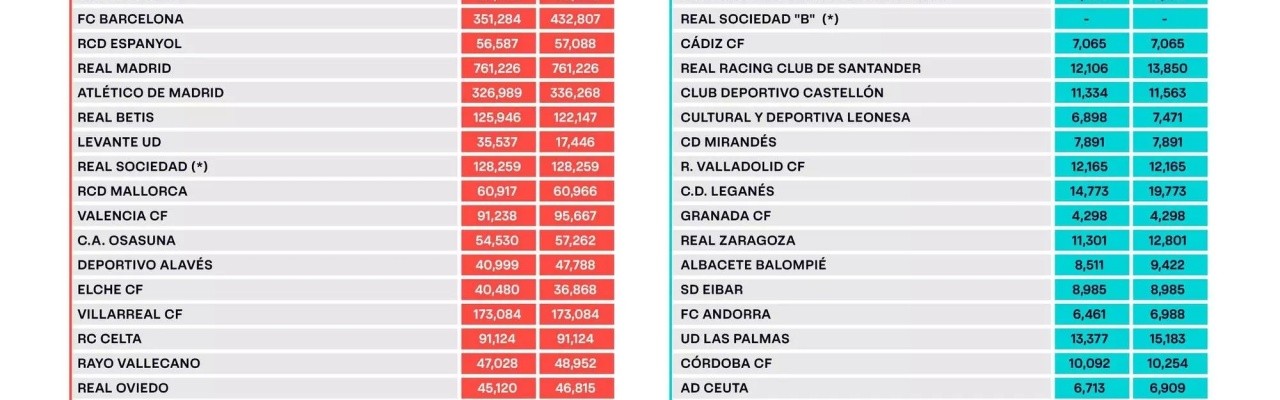 | FC BARCELONA | 351,284 | 432,807 |
|---|---|---|
| RCD ESPANYOL | 56,587 | 57,088 |
| REAL MADRID | 761,226 | 761,226 |
| ATLÉTICO DE MADRID | 326,989 | 336,268 |
| REAL BETIS | 125,946 | 122,147 |
| LEVANTE UD | 35,537 | 17,446 |
| REAL SOCIEDAD (*) | 128,259 | 128,259 |
| RCD MALLORCA | 60,917 | 60,966 |
| VALENCIA CF | 91,238 | 95,667 |
| C.A. OSASUNA | 54,530 | 57,262 |
| DEPORTIVO ALAVÉS | 40,999 | 47,788 |
| ELCHE CF | 40,480 | 36,868 |
| VILLARREAL CF | 173,084 | 173,084 |
| RC CELTA | 91,124 | 91,124 |
| RAYO VALLECANO | 47,028 | 48,952 |
| REAL OVIEDO | 45,120 | 46,815 |

| REAL SOCIEDAD "B" (*) | - | - |
|---|---|---|
| CÁDIZ CF | 7,065 | 7,065 |
| REAL RACING CLUB DE SANTANDER | 12,106 | 13,850 |
| CLUB DEPORTIVO CASTELLÓN | 11,334 | 11,563 |
| CULTURAL Y DEPORTIVA LEONESA | 6,898 | 7,471 |
| CD MIRANDÉS | 7,891 | 7,891 |
| R. VALLADOLID CF | 12,165 | 12,165 |
| C.D. LEGANÉS | 14,773 | 19,773 |
| GRANADA CF | 4,298 | 4,298 |
| REAL ZARAGOZA | 11,301 | 12,801 |
| ALBACETE BALOMPIÉ | 8,511 | 9,422 |
| SD EIBAR | 8,985 | 8,985 |
| FC ANDORRA | 6,461 | 6,988 |
| UD LAS PALMAS | 13,377 | 15,183 |
| CÓRDOBA CF | 10,092 | 10,254 |
| AD CEUTA | 6,713 | 6,909 |